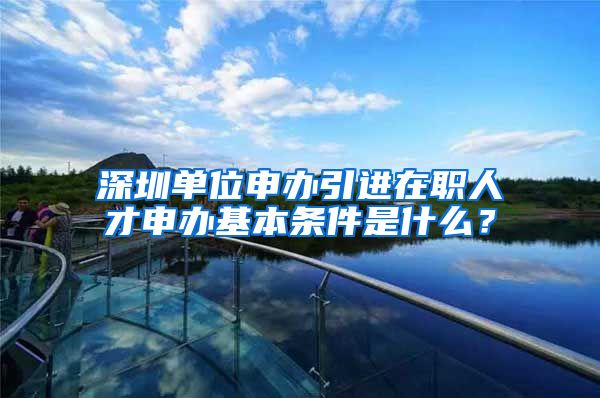 深圳单位申办引进在职人才申办基本条件是什么？